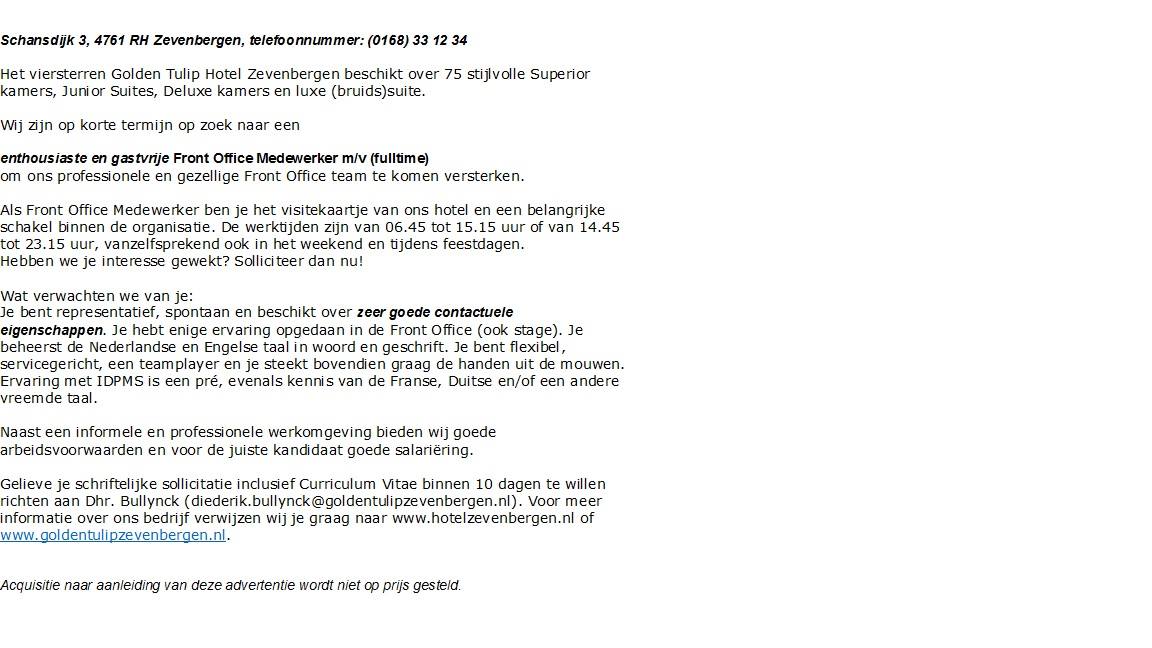 Schansdijk 3, 4761 RH Zevenbergen, telefoonnummer: (0168) 33 12 34

Het viersterren Golden Tulip Hotel Zevenbergen beschikt over 75 stijlvolle Superior kamers, Junior Suites, Deluxe kamers en luxe (bruids)suite.

Wij zijn op korte termijn op zoek naar een

enthousiaste en gastvrije Front Office Medewerker m/v (fulltime)
om ons professionele en gezellige Front Office team te komen versterken.

Als Front Office Medewerker ben je het visitekaartje van ons hotel en een belangrijke schakel binnen de organisatie. De werktijden zijn van 06.45 tot 15.15 uur of van 14.45 tot 23.15 uur, vanzelfsprekend ook in het weekend en tijdens feestdagen.
Hebben we je interesse gewekt? Solliciteer dan nu!

Wat verwachten we van je:
Je bent representatief, spontaan en beschikt over zeer goede contactuele eigenschappen. Je hebt enige ervaring opgedaan in de Front Office (ook stage). Je beheerst de Nederlandse en Engelse taal in woord en geschrift. Je bent flexibel, servicegericht, een teamplayer en je steekt bovendien graag de handen uit de mouwen. Ervaring met IDPMS is een pré, evenals kennis van de Franse, Duitse en/of een andere vreemde taal.

Naast een informele en professionele werkomgeving bieden wij goede arbeidsvoorwaarden en voor de juiste kandidaat goede salariëring.

Gelieve je schriftelijke sollicitatie inclusief Curriculum Vitae binnen 10 dagen te willen richten aan Dhr. Bullynck (diederik.bullynck@goldentulipzevenbergen.nl). Voor meer informatie over ons bedrijf verwijzen wij je graag naar www.hotelzevenbergen.nl of www.goldentulipzevenbergen.nl.

Acquisitie naar aanleiding van deze advertentie wordt niet op prijs gesteld.